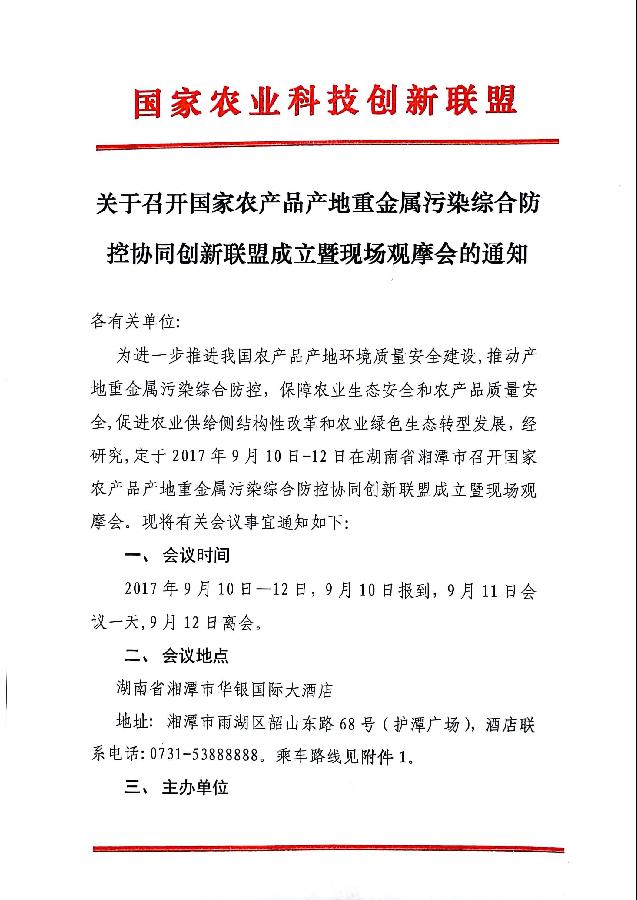 国家农业科技创新联盟

关于召开国家农产品产地重金属污染综合防控协同创新联盟成立暨现场观摩会的通知

各有关单位:

为进一步推进我国农产品产地环境质量安全建设，推动产地重金属污染综合防控，保障农业生态安全和农产品质量安全，促进农业供给侧结构性改革和农业绿色生态转型发展，经研究，定于2017年9月10日-12日在湖南省湘潭市召开国家农产品产地重金属污染综合防控协同创新联盟成立暨现场观摩会。现将有关会议事宜通知如下:

一、会议时间

2017年9月10日—12日，9月10日报到，9月11日会议一天，9月12日离会。

二、会议地点

湖南省湘潭市华银国际大酒店

地址：湘潭市雨湖区韶山东路68号（护潭广场），酒店联系电话：0731-53888888。乘车路线见附件1。

三、主办单位